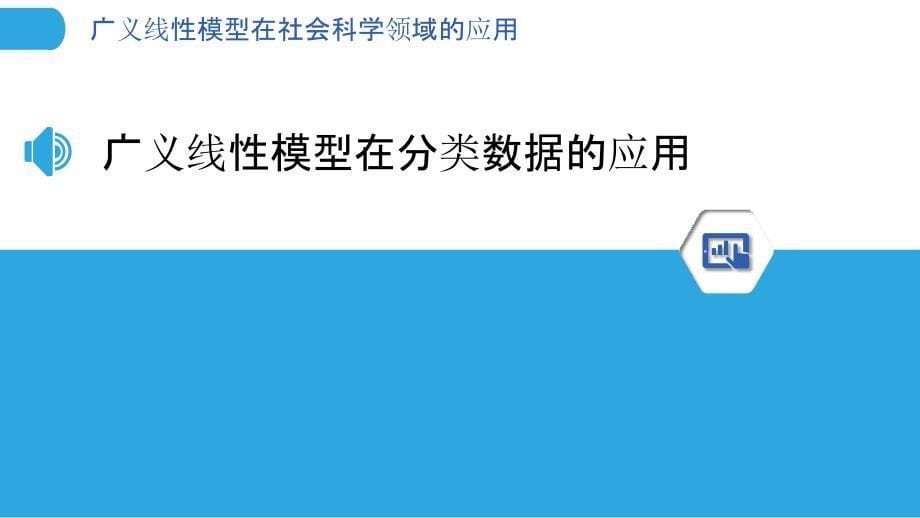 广义线性模型在社会科学领域的应用

广义线性模型在分类数据的应用